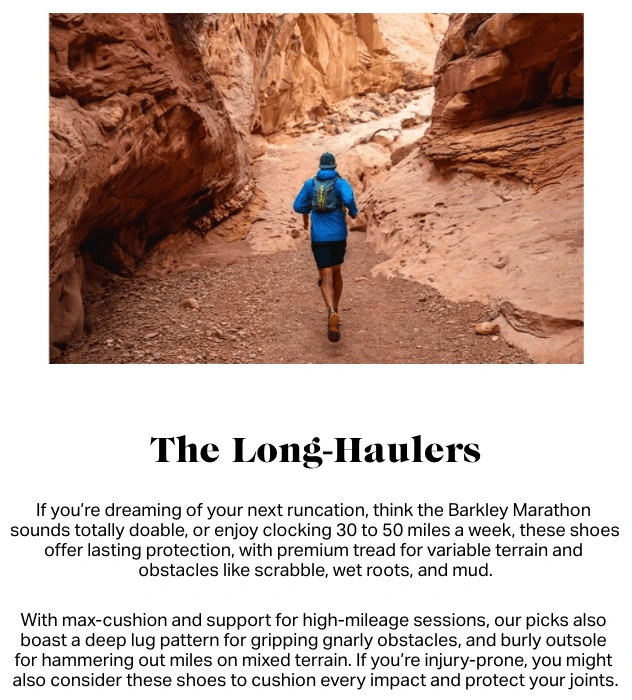 The Long-Haulers

If you're dreaming of your next runcation, think the Barkley Marathon sounds totally doable, or enjoy clocking 30 to 50 miles a week, these shoes offer lasting protection, with premium tread for variable terrain and obstacles like scrabble, wet roots, and mud.

With max-cushion and support for high-mileage sessions, our picks also boast a deep lug pattern for gripping gnarly obstacles, and burly outsole for hammering out miles on mixed terrain. If you're injury-prone, you might also consider these shoes to cushion every impact and protect your joints.